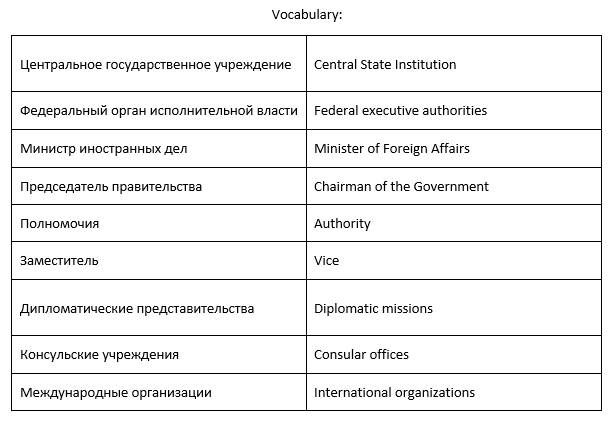 Vocabulary:

| Центральное государственное учреждение | Central State Institution |
|---|---|
| Федеральный орган исполнительной власти | Federal executive authorities |
| Министр иностранных дел | Minister of Foreign Affairs |
| Председатель правительства | Chairman of the Government |
| Полномочия | Authority |
| Заместитель | Vice |
| Дипломатические представительства | Diplomatic missions |
| Консульские учреждения | Consular offices |
| Международные организации | International organizations |